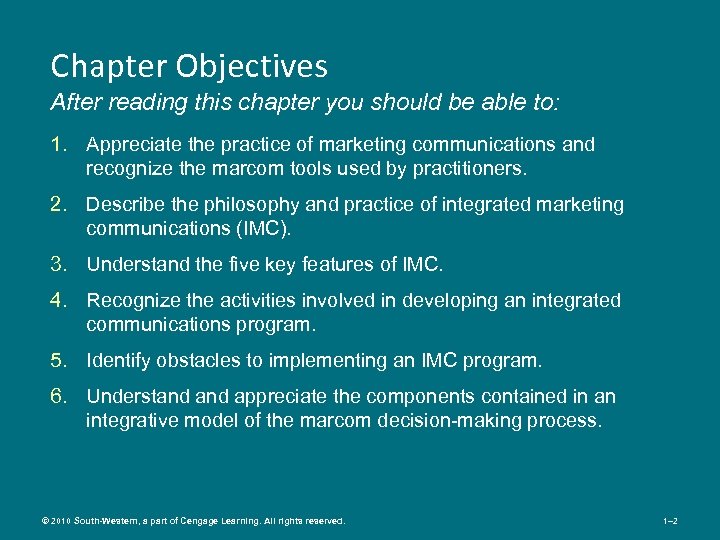 Chapter Objectives

After reading this chapter you should be able to:

1. Appreciate the practice of marketing communications and recognize the marcom tools used by practitioners.

2. Describe the philosophy and practice of integrated marketing communications (IMC).

3. Understand the five key features of IMC.

4. Recognize the activities involved in developing an integrated communications program.

5. Identify obstacles to implementing an IMC program.

6. Understand and appreciate the components contained in an integrative model of the marcom decision-making process.

© 2010 South-Western, a part of Cengage Learning. All rights reserved.

1–2